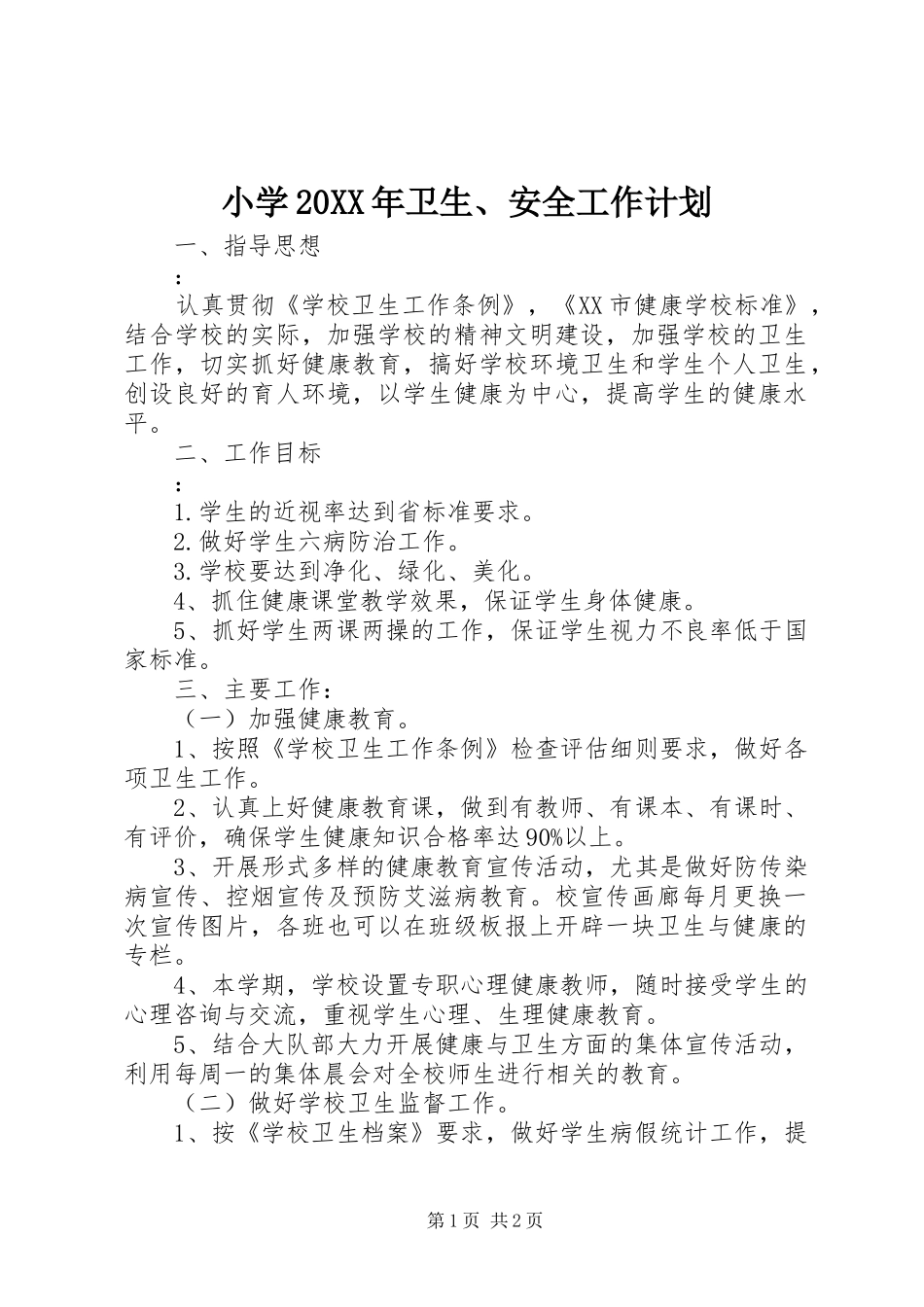 小学20XX年卫生、安全工作计划

一、指导思想

：

认真贯彻《学校卫生工作条例》，《XX市健康学校标准》，结合学校的实际，加强学校的精神文明建设，加强学校的卫生工作，切实抓好健康教育，搞好学校环境卫生和学生个人卫生，创设良好的育人环境，以学生健康为中心，提高学生的健康水平。

二、工作目标

：

1.学生的近视率达到省标准要求。

2.做好学生六病防治工作。

3.学校要达到净化、绿化、美化。

4、抓住健康课堂教学效果，保证学生身体健康。

5、抓好学生两课两操的工作，保证学生视力不良率低于国家标准。

三、主要工作：

（一）加强健康教育。

1、按照《学校卫生工作条例》检查评估细则要求，做好各项卫生工作。

2、认真上好健康教育课，做到有教师、有课本、有课时、有评价，确保学生健康知识合格率达90%以上。

3、开展形式多样的健康教育宣传活动，尤其是做好防传染病宣传、控烟宣传及预防艾滋病教育。校宣传画廊每月更换一次宣传图片，各班也可以在班级板报上开辟一块卫生与健康的专栏。

4、本学期，学校设置专职心理健康教师，随时接受学生的心理咨询与交流，重视学生心理、生理健康教育。

5、结合大队部大力开展健康与卫生方面的集体宣传活动，利用每周一的集体晨会对全校师生进行相关的教育。

（二）做好学校卫生监督工作。

1、按《学校卫生档案》要求，做好学生病假统计工作，提

第1页 共2页